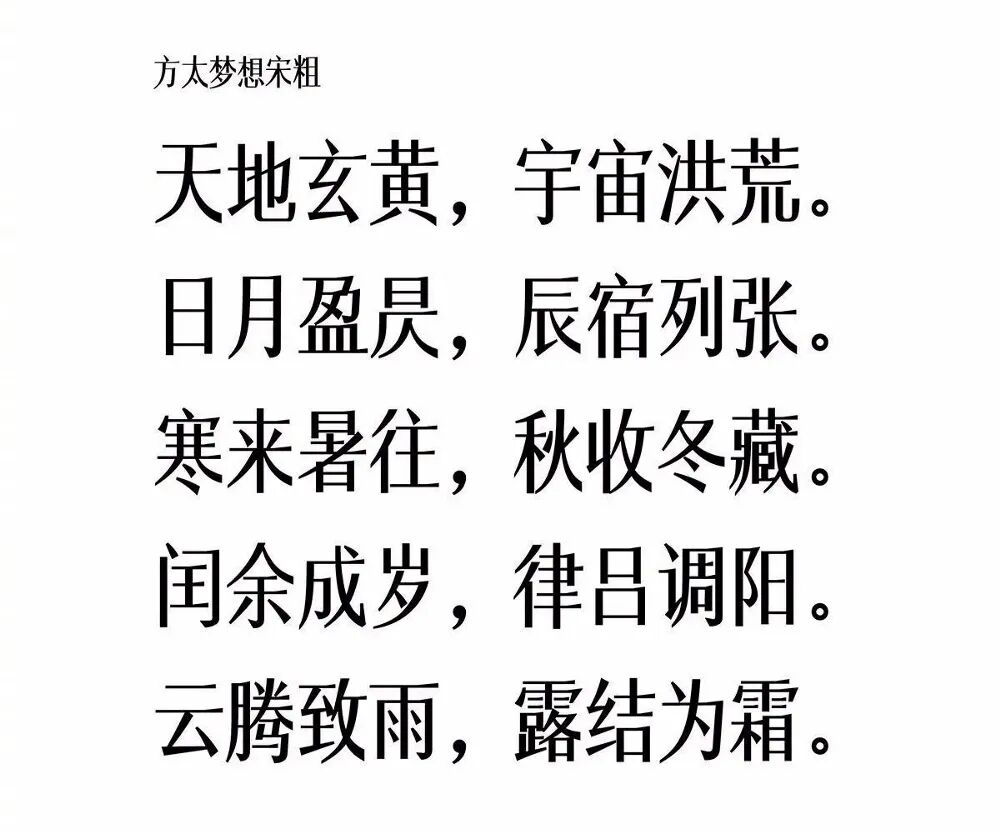 方太梦想宋粗

天地玄黄，宇宙洪荒。

日月盈昃，辰宿列张。

寒来暑往，秋收冬藏。

闰余成岁，律吕调阳。

云腾致雨，露结为霜。